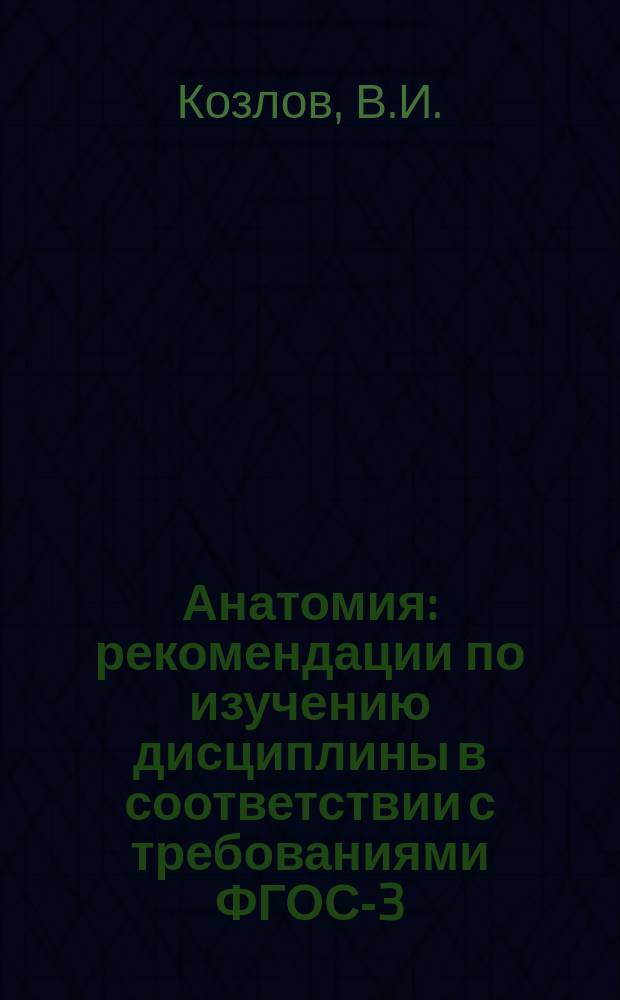 Козлов, В.И.

Анатомия: рекомендации по изучению дисциплины в соответствии с требованиями ФГОС-3